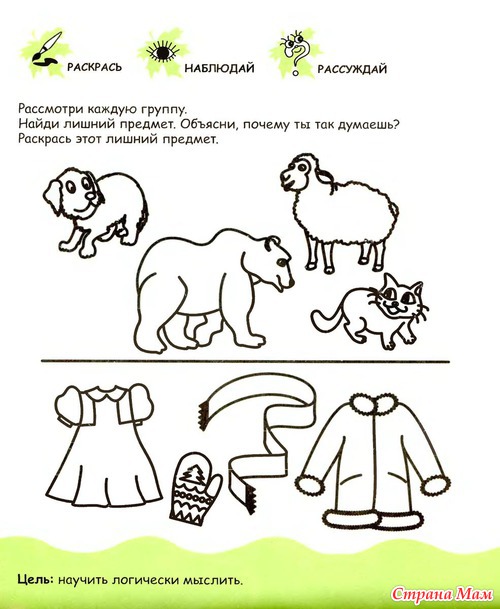 РАСКРАСЬ НАБЛЮДАЙ РАССУЖДАЙ

Рассмотри каждую группу.
Найди лишний предмет. Объясни, почему ты так думаешь?
Раскрась этот лишний предмет.

Цель: научить логически мыслить.

Страна Мам